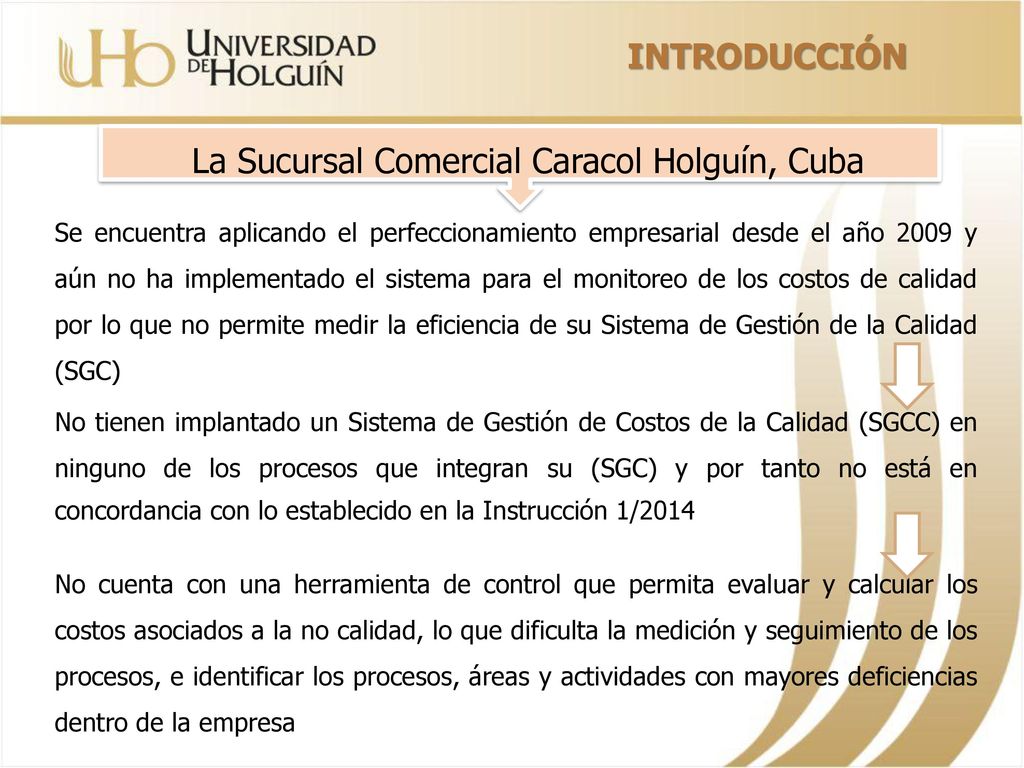 UHo UNIVERSIDAD DE HOLGUÍN

INTRODUCCIÓN

La Sucursal Comercial Caracol Holguín, Cuba

Se encuentra aplicando el perfeccionamiento empresarial desde el año 2009 y aún no ha implementado el sistema para el monitoreo de los costos de calidad por lo que no permite medir la eficiencia de su Sistema de Gestión de la Calidad (SGC)

No tienen implantado un Sistema de Gestión de Costos de la Calidad (SGCC) en ninguno de los procesos que integran su (SGC) y por tanto no está en concordancia con lo establecido en la Instrucción 1/2014

No cuenta con una herramienta de control que permita evaluar y calcular los costos asociados a la no calidad, lo que dificulta la medición y seguimiento de los procesos, e identificar los procesos, áreas y actividades con mayores deficiencias dentro de la empresa